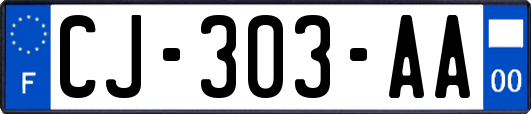 F
CJ-303-AA
00